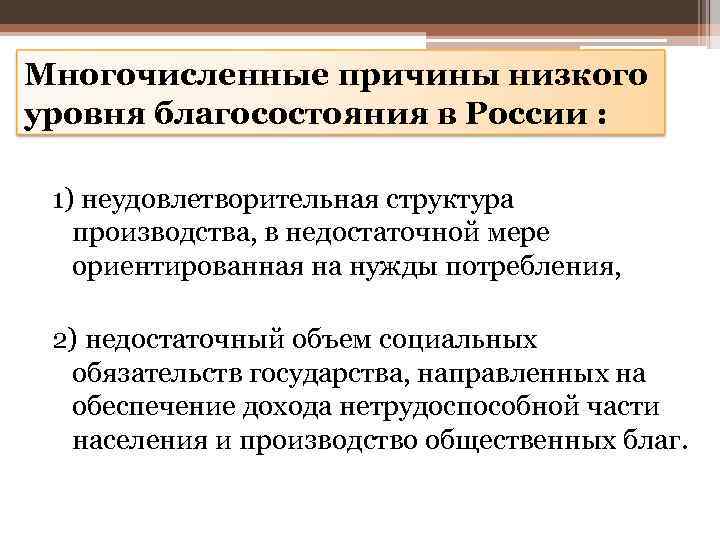 Многочисленные причины низкого уровня благосостояния в России :

1) неудовлетворительная структура производства, в недостаточной мере ориентированная на нужды потребления,

2) недостаточный объем социальных обязательств государства, направленных на обеспечение дохода нетрудоспособной части населения и производство общественных благ.